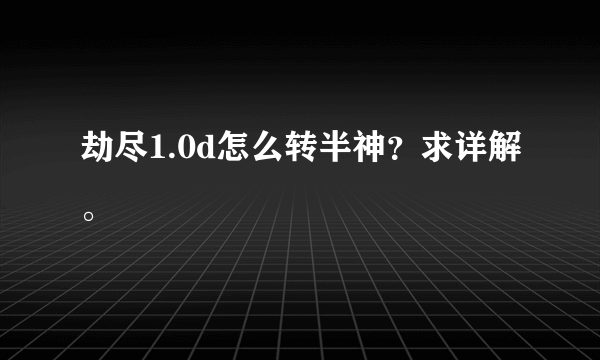 劫尽1.0d怎么转半神？求详解。